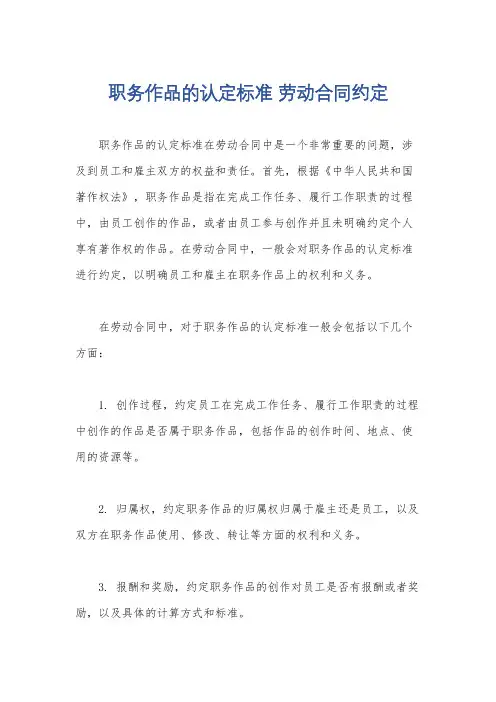 职务作品的认定标准 劳动合同约定

职务作品的认定标准在劳动合同中是一个非常重要的问题，涉及到员工和雇主双方的权益和责任。首先，根据《中华人民共和国著作权法》，职务作品是指在完成工作任务、履行工作职责的过程中，由员工创作的作品，或者由员工参与创作并且未明确约定个人享有著作权的作品。在劳动合同中，一般会对职务作品的认定标准进行约定，以明确员工和雇主在职务作品上的权利和义务。

在劳动合同中，对于职务作品的认定标准一般会包括以下几个方面：

1. 创作过程，约定员工在完成工作任务、履行工作职责的过程中创作的作品是否属于职务作品，包括作品的创作时间、地点、使用的资源等。

2. 归属权，约定职务作品的归属权归属于雇主还是员工，以及双方在职务作品使用、修改、转让等方面的权利和义务。

3. 报酬和奖励，约定职务作品的创作对员工是否有报酬或者奖励，以及具体的计算方式和标准。